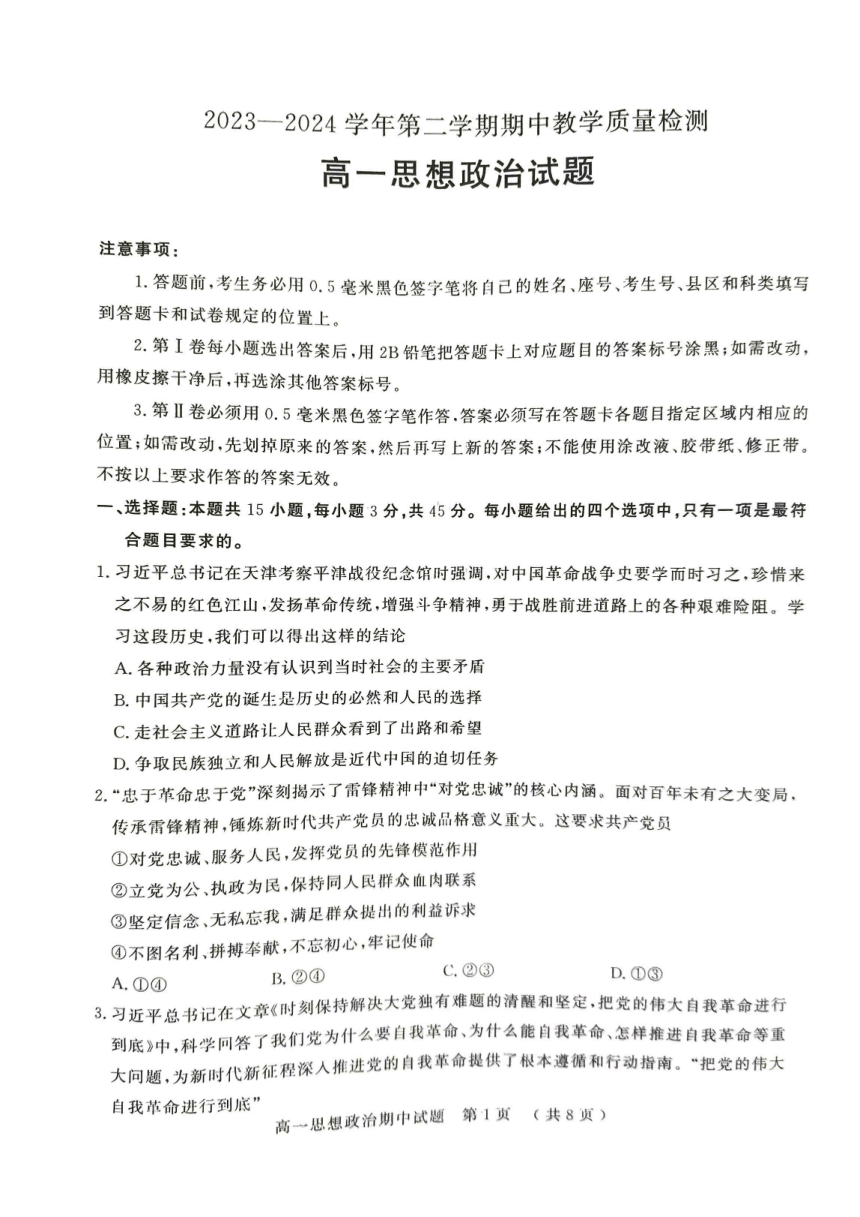 2023—2024 学年第二学期期中教学质量检测

高一思想政治试题

注意事项：

1. 答题前，考生务必用 0.5 毫米黑色签字笔将自己的姓名、座号、考生号、县区和科类填写到答题卡和试卷规定的位置上。

2. 第Ⅰ卷每小题选出答案后，用 2B 铅笔把答题卡上对应题目的答案标号涂黑；如需改动，用橡皮擦干净后，再选涂其他答案标号。

3. 第Ⅱ卷必须用 0.5 毫米黑色签字笔作答，答案必须写在答题卡各题目指定区域内相应的位置；如需改动，先划掉原来的答案，然后再写上新的答案；不能使用涂改液、胶带纸、修正带。不按以上要求作答的答案无效。

一、选择题：本题共 15 小题，每小题 3 分，共 45 分。每小题给出的四个选项中，只有一项是最符合题目要求的。

1. 习近平总书记在天津考察平津战役纪念馆时强调，对中国革命战争史要学而时习之，珍惜来之不易的红色江山，发扬革命传统，增强斗争精神，勇于战胜前进道路上的各种艰难险阻。学习这段历史，我们可以得出这样的结论

A. 各种政治力量没有认识到当时社会的主要矛盾

B. 中国共产党的诞生是历史的必然和人民的选择

C. 走社会主义道路让人民群众看到了出路和希望

D. 争取民族独立和人民解放是近代中国的迫切任务

2. “忠于革命忠于党”深刻揭示了雷锋精神中“对党忠诚”的核心内涵。面对百年未有之大变局，传承雷锋精神，锤炼新时代共产党员的忠诚品格意义重大。这要求共产党员

①对党忠诚、服务人民，发挥党员的先锋模范作用

②立党为公、执政为民，保持同人民群众血肉联系

③坚定信念、无私忘我，满足群众提出的利益诉求

④不图名利、拼搏奉献，不忘初心，牢记使命

A. ①④ B. ②④ C. ②③ D. ①③

3. 习近平总书记在文章《时刻保持解决大党独有难题的清醒和坚定，把党的伟大自我革命进行到底》中，科学回答了我们党为什么要自我革命、为什么能自我革命、怎样推进自我革命等重大问题，为新时代新征程深入推进党的自我革命提供了根本遵循和行动指南。“把党的伟大自我革命进行到底”

高一思想政治期中试题 第 1 页 （共 8 页）